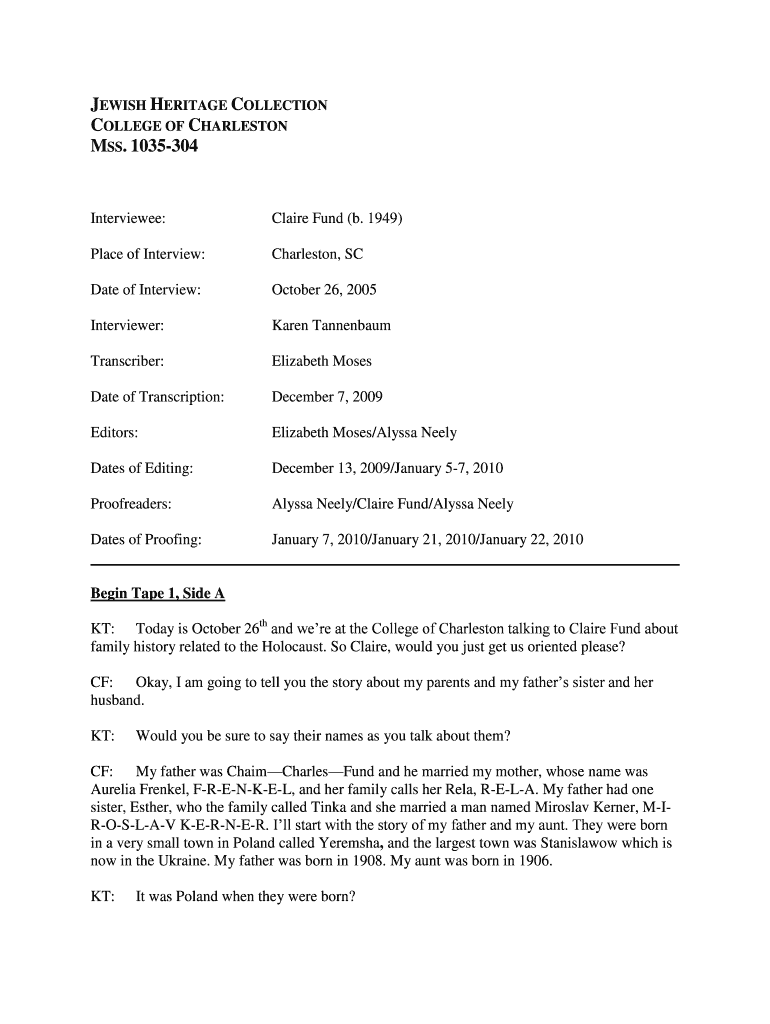 JEWISH HERITAGE COLLECTION
COLLEGE OF CHARLESTON
MSS. 1035-304

| | |
|---|---|
| Interviewee: | Claire Fund (b. 1949) |
| Place of Interview: | Charleston, SC |
| Date of Interview: | October 26, 2005 |
| Interviewer: | Karen Tannenbaum |
| Transcriber: | Elizabeth Moses |
| Date of Transcription: | December 7, 2009 |
| Editors: | Elizabeth Moses/Alyssa Neely |
| Dates of Editing: | December 13, 2009/January 5-7, 2010 |
| Proofreaders: | Alyssa Neely/Claire Fund/Alyssa Neely |
| Dates of Proofing: | January 7, 2010/January 21, 2010/January 22, 2010 |

Begin Tape 1, Side A

KT: Today is October 26$^{th}$ and we're at the College of Charleston talking to Claire Fund about family history related to the Holocaust. So Claire, would you just get us oriented please?

CF: Okay, I am going to tell you the story about my parents and my father's sister and her husband.

KT: Would you be sure to say their names as you talk about them?

CF: My father was Chaim—Charles—Fund and he married my mother, whose name was Aurelia Frenkel, F-R-E-N-K-E-L, and her family calls her Rela, R-E-L-A. My father had one sister, Esther, who the family called Tinka and she married a man named Miroslav Kerner, M-I-R-O-S-L-A-V K-E-R-N-E-R. I'll start with the story of my father and my aunt. They were born in a very small town in Poland called Yeremsha, and the largest town was Stanislawow which is now in the Ukraine. My father was born in 1908. My aunt was born in 1906.

KT: It was Poland when they were born?